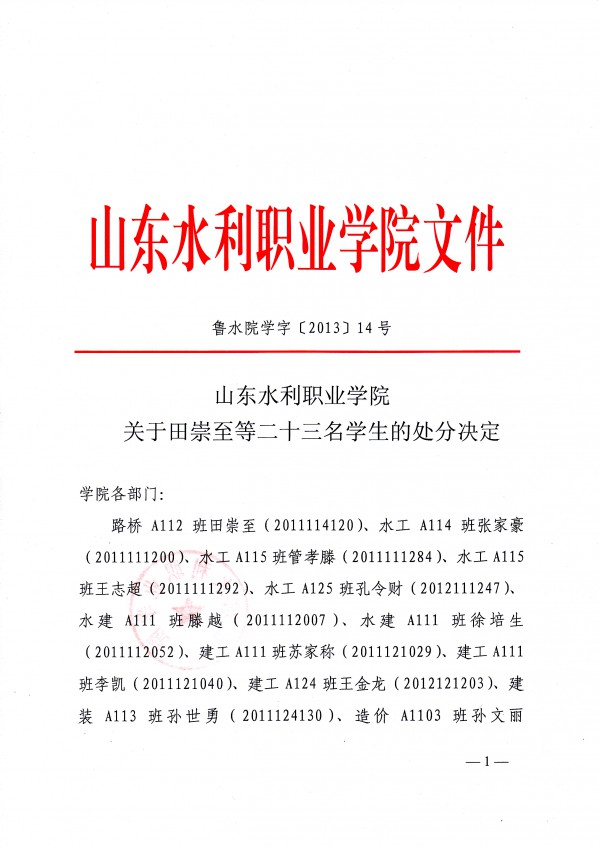 山东水利职业学院文件

鲁水院学字〔2013〕14号

山东水利职业学院
关于田崇至等二十三名学生的处分决定

学院各部门:

路桥 A112 班田崇至（2011114120）、水工 A114 班张家豪（2011111200）、水工 A115 班管孝滕（2011111284）、水工 A115 班王志超（2011111292）、水工 A125 班孔令财（2012111247）、水建 A111 班滕越（2011112007）、水建 A111 班徐培生（2011112052）、建工 A111 班苏家称（2011121029）、建工 A111 班李凯（2011121040）、建工 A124 班王金龙（2012121203）、建装 A113 班孙世勇（2011124130）、造价 A1103 班孙文丽

—1—